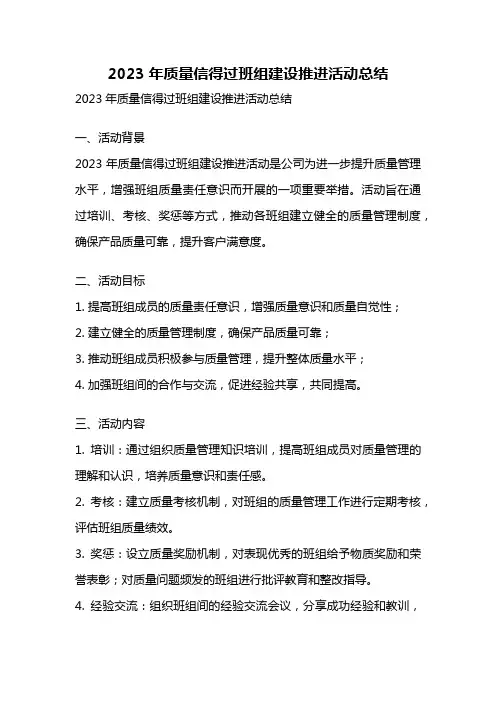 2023 年质量信得过班组建设推进活动总结

2023 年质量信得过班组建设推进活动总结

一、活动背景

2023 年质量信得过班组建设推进活动是公司为进一步提升质量管理水平，增强班组质量责任意识而开展的一项重要举措。活动旨在通过培训、考核、奖惩等方式，推动各班组建立健全的质量管理制度，确保产品质量可靠，提升客户满意度。

二、活动目标

1. 提高班组成员的质量责任意识，增强质量意识和质量自觉性；

2. 建立健全的质量管理制度，确保产品质量可靠；

3. 推动班组成员积极参与质量管理，提升整体质量水平；

4. 加强班组间的合作与交流，促进经验共享，共同提高。

三、活动内容

1. 培训：通过组织质量管理知识培训，提高班组成员对质量管理的理解和认识，培养质量意识和责任感。

2. 考核：建立质量考核机制，对班组的质量管理工作进行定期考核，评估班组质量绩效。

3. 奖惩：设立质量奖励机制，对表现优秀的班组给予物质奖励和荣誉表彰；对质量问题频发的班组进行批评教育和整改指导。

4. 经验交流：组织班组间的经验交流会议，分享成功经验和教训，